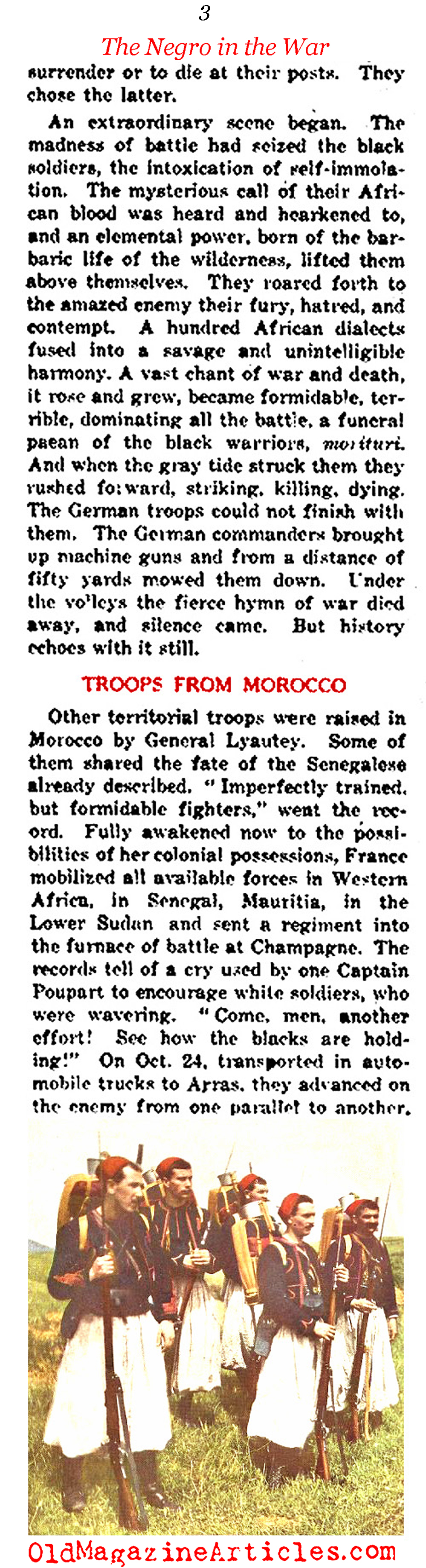 3

The Negro in the War

surrender or to die at their posts. They chose the latter.

An extraordinary scene began. The madness of battle had seized the black soldiers, the intoxication of self-immolation. The mysterious call of their African blood was heard and hearkened to, and an elemental power, born of the barbaric life of the wilderness, lifted them above themselves. They roared forth to the amazed enemy their fury, hatred, and contempt. A hundred African dialects fused into a savage and unintelligible harmony. A vast chant of war and death, it rose and grew, became formidable, terrible, dominating all the battle, a funeral paean of the black warriors, morituri. And when the gray tide struck them they rushed forward, striking, killing, dying. The German troops could not finish with them. The German commanders brought up machine guns and from a distance of fifty yards mowed them down. Under the volleys the fierce hymn of war died away, and silence came. But history echoes with it still.

TROOPS FROM MOROCCO

Other territorial troops were raised in Morocco by General Lyautey. Some of them shared the fate of the Senegalese already described. "Imperfectly trained, but formidable fighters," went the record. Fully awakened now to the possibilities of her colonial possessions, France mobilized all available forces in Western Africa, in Senegal, Mauritia, in the Lower Sudan and sent a regiment into the furnace of battle at Champagne. The records tell of a cry used by one Captain Poupart to encourage white soldiers, who were wavering. "Come, men, another effort! See how the blacks are holding!" On Oct. 24, transported in automobile trucks to Arras, they advanced on the enemy from one parallel to another.

OldMagazineArticles.com